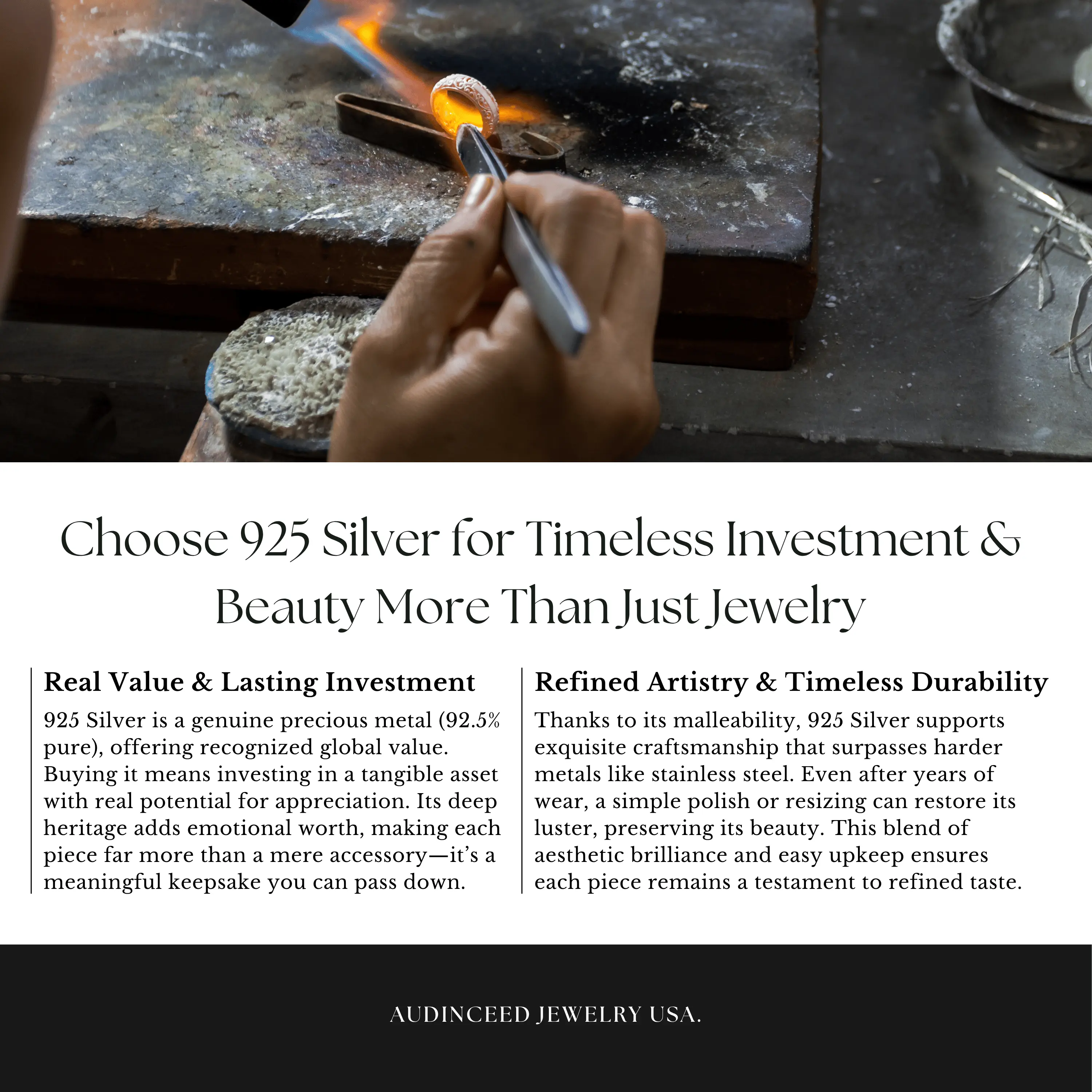 Choose 925 Silver for Timeless Investment & Beauty More Than Just Jewelry

Real Value & Lasting Investment

925 Silver is a genuine precious metal (92.5% pure), offering recognized global value. Buying it means investing in a tangible asset with real potential for appreciation. Its deep heritage adds emotional worth, making each piece far more than a mere accessory—it's a meaningful keepsake you can pass down.

Refined Artistry & Timeless Durability

Thanks to its malleability, 925 Silver supports exquisite craftsmanship that surpasses harder metals like stainless steel. Even after years of wear, a simple polish or resizing can restore its luster, preserving its beauty. This blend of aesthetic brilliance and easy upkeep ensures each piece remains a testament to refined taste.

AUDINCEED JEWELRY USA.